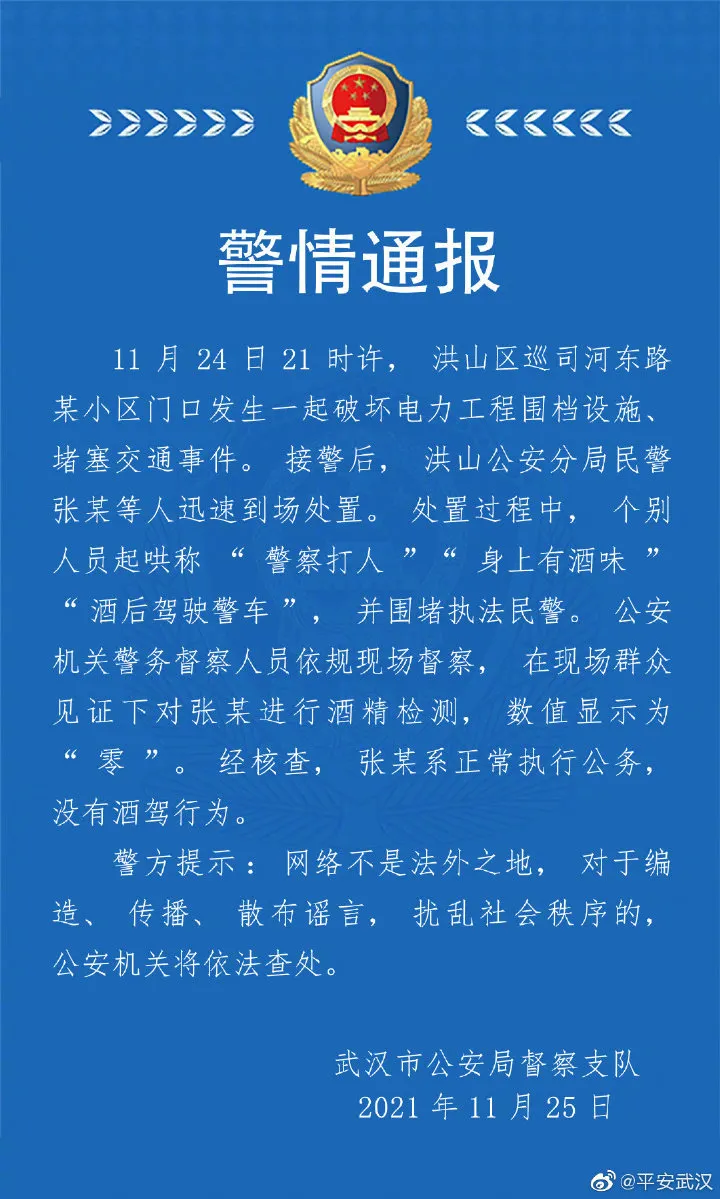 警情通报

11月24日21时许，洪山区巡司河东路某小区门口发生一起破坏电力工程围档设施、堵塞交通事件。接警后，洪山公安分局民警张某等人迅速到场处置。处置过程中，个别人员起哄称“警察打人”“身上有酒味”“酒后驾驶警车”，并围堵执法民警。公安机关警务督察人员依规现场督察，在现场群众见证下对张某进行酒精检测，数值显示为“零”。经核查，张某系正常执行公务，没有酒驾行为。

警方提示：网络不是法外之地，对于编造、传播、散布谣言，扰乱社会秩序的，公安机关将依法查处。

武汉市公安局督察支队
2021年11月25日

@平安武汉